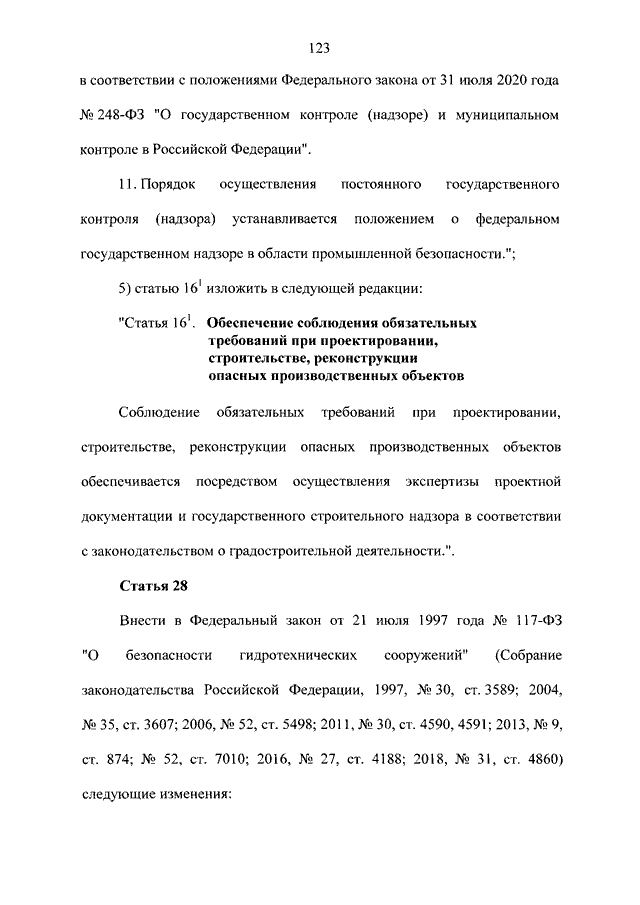 123

в соответствии с положениями Федерального закона от 31 июля 2020 года № 248-ФЗ "О государственном контроле (надзоре) и муниципальном контроле в Российской Федерации".

11. Порядок осуществления постоянного государственного контроля (надзора) устанавливается положением о федеральном государственном надзоре в области промышленной безопасности.";

5) статью $16^1$ изложить в следующей редакции:

"Статья $16^1$. Обеспечение соблюдения обязательных требований при проектировании, строительстве, реконструкции опасных производственных объектов

Соблюдение обязательных требований при проектировании, строительстве, реконструкции опасных производственных объектов обеспечивается посредством осуществления экспертизы проектной документации и государственного строительного надзора в соответствии с законодательством о градостроительной деятельности.".

Статья 28

Внести в Федеральный закон от 21 июля 1997 года № 117-ФЗ "О безопасности гидротехнических сооружений" (Собрание законодательства Российской Федерации, 1997, № 30, ст. 3589; 2004, № 35, ст. 3607; 2006, № 52, ст. 5498; 2011, № 30, ст. 4590, 4591; 2013, № 9, ст. 874; № 52, ст. 7010; 2016, № 27, ст. 4188; 2018, № 31, ст. 4860) следующие изменения: